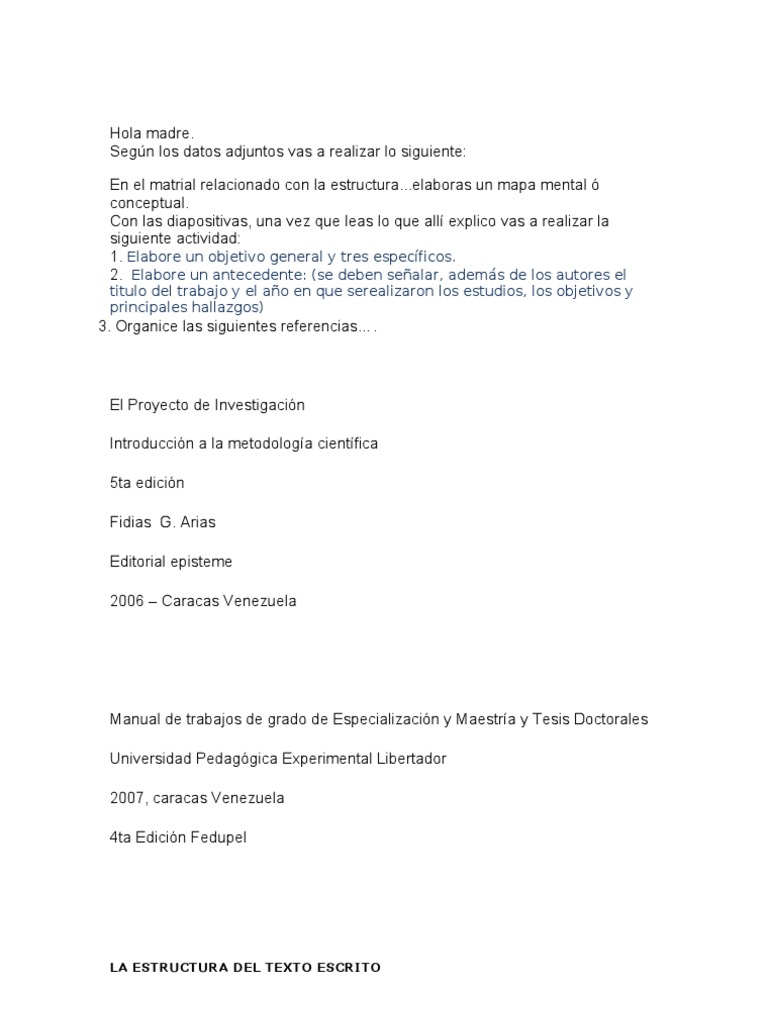 Hola madre.
Según los datos adjuntos vas a realizar lo siguiente:

En el matrial relacionado con la estructura...elaboras un mapa mental ó conceptual.
Con las diapositivas, una vez que leas lo que allí explico vas a realizar la siguiente actividad:
1. Elabore un objetivo general y tres específicos.
2. Elabore un antecedente: (se deben señalar, además de los autores el titulo del trabajo y el año en que serealizaron los estudios, los objetivos y principales hallazgos)
3. Organice las siguientes referencias... .

El Proyecto de Investigación

Introducción a la metodología científica

5ta edición

Fidias G. Arias

Editorial episteme

2006 – Caracas Venezuela

Manual de trabajos de grado de Especialización y Maestría y Tesis Doctorales

Universidad Pedagógica Experimental Libertador

2007, caracas Venezuela

4ta Edición Fedupel

LA ESTRUCTURA DEL TEXTO ESCRITO